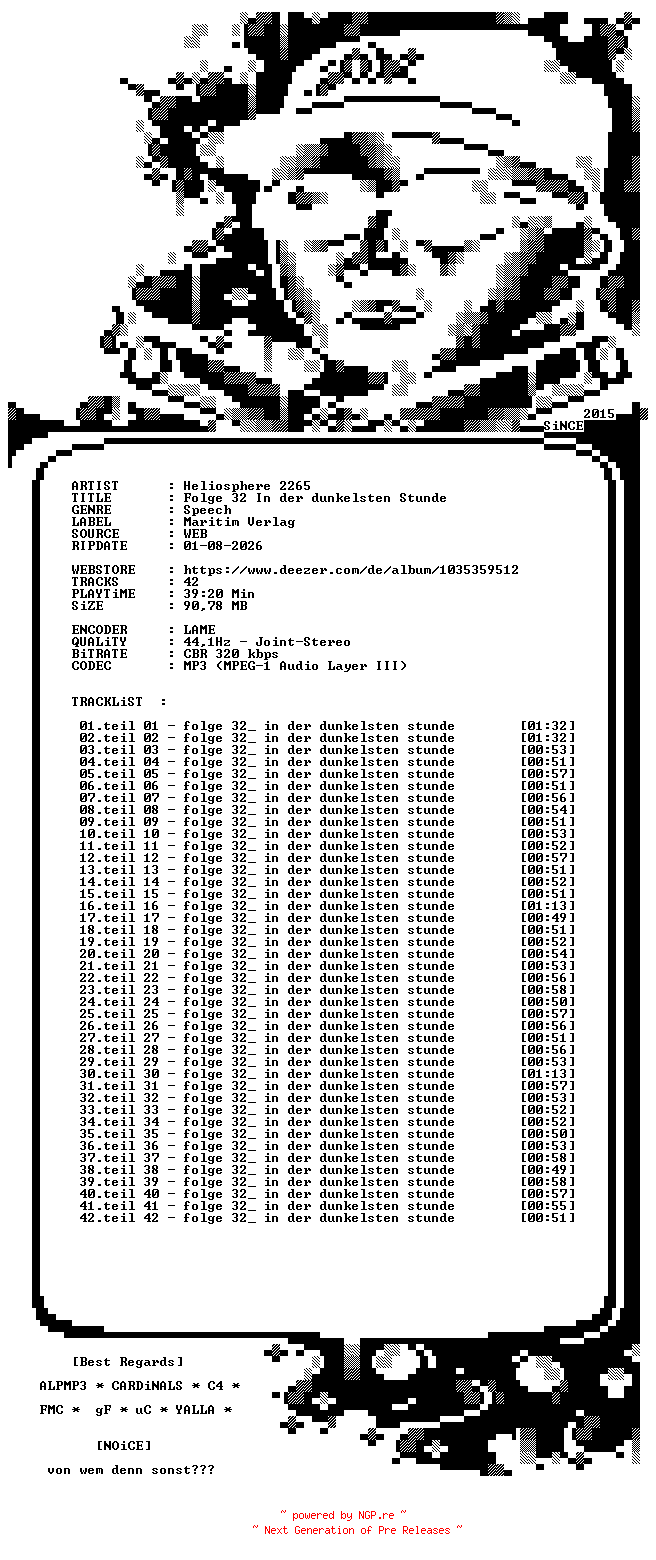 2015
SiNCE

ARTIST : Heliosphere 2265
TITLE : Folge 32 In der dunkelsten Stunde
GENRE : Speech
LABEL : Maritim Verlag
SOURCE : WEB
RIPDATE : 01-08-2026

WEBSTORE : https://www.deezer.com/de/album/1035359512
TRACKS : 42
PLAYTiME : 39:20 Min
SiZE : 90,78 MB

ENCODER : LAME
QUALiTY : 44,1Hz - Joint-Stereo
BiTRATE : CBR 320 kbps
CODEC : MP3 (MPEG-1 Audio Layer III)

TRACKLiST :

01.teil 01 - folge 32_ in der dunkelsten stunde [01:32]
02.teil 02 - folge 32_ in der dunkelsten stunde [01:32]
03.teil 03 - folge 32_ in der dunkelsten stunde [00:53]
04.teil 04 - folge 32_ in der dunkelsten stunde [00:51]
05.teil 05 - folge 32_ in der dunkelsten stunde [00:57]
06.teil 06 - folge 32_ in der dunkelsten stunde [00:51]
07.teil 07 - folge 32_ in der dunkelsten stunde [00:56]
08.teil 08 - folge 32_ in der dunkelsten stunde [00:54]
09.teil 09 - folge 32_ in der dunkelsten stunde [00:51]
10.teil 10 - folge 32_ in der dunkelsten stunde [00:53]
11.teil 11 - folge 32_ in der dunkelsten stunde [00:52]
12.teil 12 - folge 32_ in der dunkelsten stunde [00:57]
13.teil 13 - folge 32_ in der dunkelsten stunde [00:51]
14.teil 14 - folge 32_ in der dunkelsten stunde [00:52]
15.teil 15 - folge 32_ in der dunkelsten stunde [00:51]
16.teil 16 - folge 32_ in der dunkelsten stunde [01:13]
17.teil 17 - folge 32_ in der dunkelsten stunde [00:49]
18.teil 18 - folge 32_ in der dunkelsten stunde [00:51]
19.teil 19 - folge 32_ in der dunkelsten stunde [00:52]
20.teil 20 - folge 32_ in der dunkelsten stunde [00:54]
21.teil 21 - folge 32_ in der dunkelsten stunde [00:53]
22.teil 22 - folge 32_ in der dunkelsten stunde [00:56]
23.teil 23 - folge 32_ in der dunkelsten stunde [00:58]
24.teil 24 - folge 32_ in der dunkelsten stunde [00:50]
25.teil 25 - folge 32_ in der dunkelsten stunde [00:57]
26.teil 26 - folge 32_ in der dunkelsten stunde [00:56]
27.teil 27 - folge 32_ in der dunkelsten stunde [00:51]
28.teil 28 - folge 32_ in der dunkelsten stunde [00:56]
29.teil 29 - folge 32_ in der dunkelsten stunde [00:53]
30.teil 30 - folge 32_ in der dunkelsten stunde [01:13]
31.teil 31 - folge 32_ in der dunkelsten stunde [00:57]
32.teil 32 - folge 32_ in der dunkelsten stunde [00:53]
33.teil 33 - folge 32_ in der dunkelsten stunde [00:52]
34.teil 34 - folge 32_ in der dunkelsten stunde [00:52]
35.teil 35 - folge 32_ in der dunkelsten stunde [00:50]
36.teil 36 - folge 32_ in der dunkelsten stunde [00:53]
37.teil 37 - folge 32_ in der dunkelsten stunde [00:58]
38.teil 38 - folge 32_ in der dunkelsten stunde [00:49]
39.teil 39 - folge 32_ in der dunkelsten stunde [00:58]
40.teil 40 - folge 32_ in der dunkelsten stunde [00:57]
41.teil 41 - folge 32_ in der dunkelsten stunde [00:55]
42.teil 42 - folge 32_ in der dunkelsten stunde [00:51]

[Best Regards]

ALPMP3 * CARDiNALS * C4 *

FMC * gF * uC * YALLA *

[NOiCE]

von wem denn sonst???

~ powered by NGP.re ~
~ Next Generation of Pre Releases ~